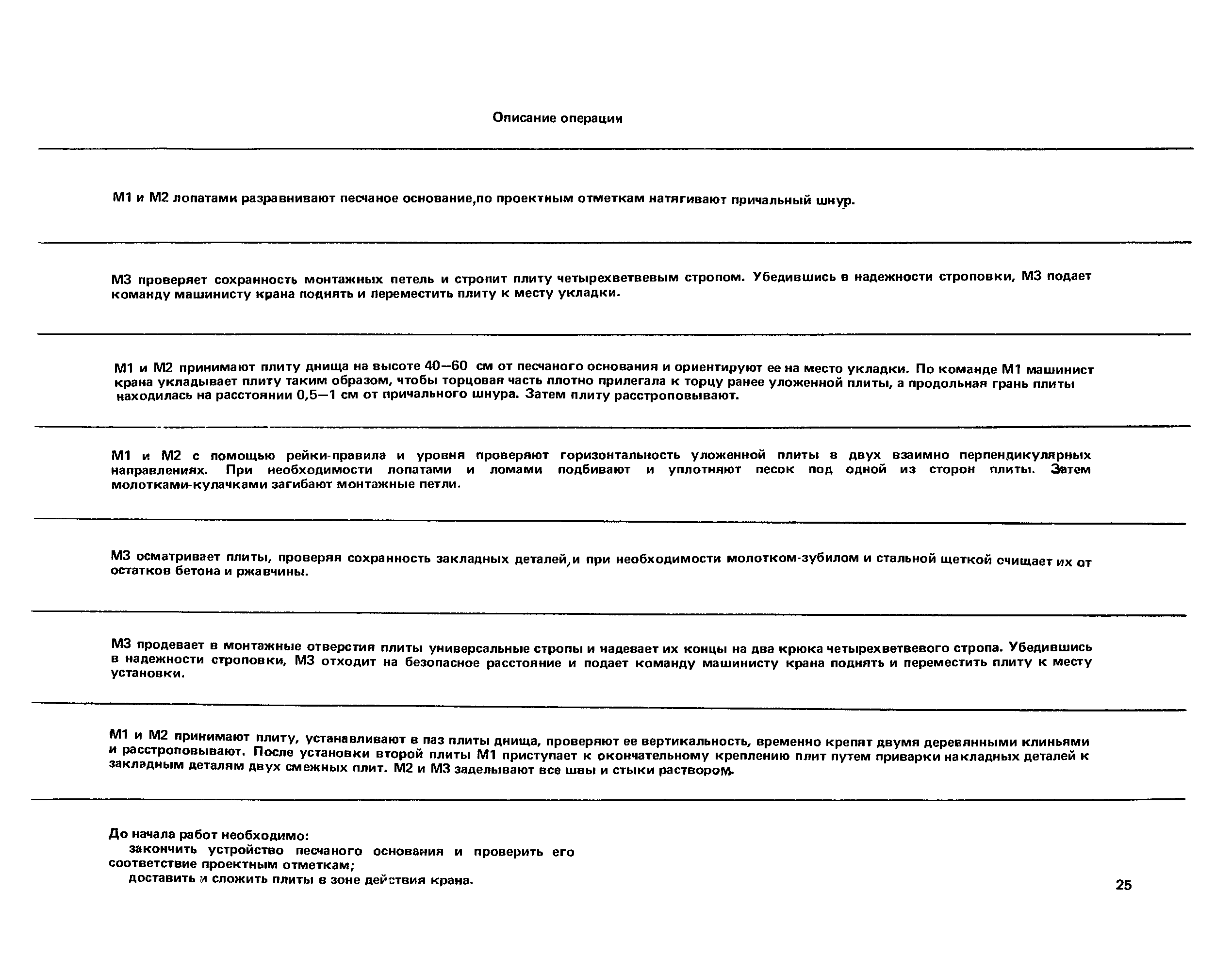 Описание операции

М1 и М2 лопатами разравнивают песчаное основание,по проектным отметкам натягивают причальный шнур.

М3 проверяет сохранность монтажных петель и стропит плиту четырехветвевым стропом. Убедившись в надежности строповки, М3 подает команду машинисту крана поднять и переместить плиту к месту укладки.

М1 и М2 принимают плиту днища на высоте 40—60 см от песчаного основания и ориентируют ее на место укладки. По команде М1 машинист крана укладывает плиту таким образом, чтобы торцовая часть плотно прилегала к торцу ранее уложенной плиты, а продольная грань плиты находилась на расстоянии 0,5—1 см от причального шнура. Затем плиту расстроповывают.

М1 и М2 с помощью рейки-правила и уровня проверяют горизонтальность уложенной плиты в двух взаимно перпендикулярных направлениях. При необходимости лопатами и ломами подбивают и уплотняют песок под одной из сторон плиты. Затем молотками-кулачками загибают монтажные петли.

М3 осматривает плиты, проверяя сохранность закладных деталей,и при необходимости молотком-зубилом и стальной щеткой очищает их от остатков бетона и ржавчины.

М3 продевает в монтажные отверстия плиты универсальные стропы и надевает их концы на два крюка четырехветвевого стропа. Убедившись в надежности строповки, М3 отходит на безопасное расстояние и подает команду машинисту крана поднять и переместить плиту к месту установки.

М1 и М2 принимают плиту, устанавливают в паз плиты днища, проверяют ее вертикальность, временно крепят двумя деревянными клиньями и расстроповывают. После установки второй плиты М1 приступает к окончательному креплению плит путем приварки накладных деталей к закладным деталям двух смежных плит. М2 и М3 заделывают все швы и стыки раствором.

До начала работ необходимо:
закончить устройство песчаного основания и проверить его соответствие проектным отметкам;
доставить и сложить плиты в зоне действия крана.

25